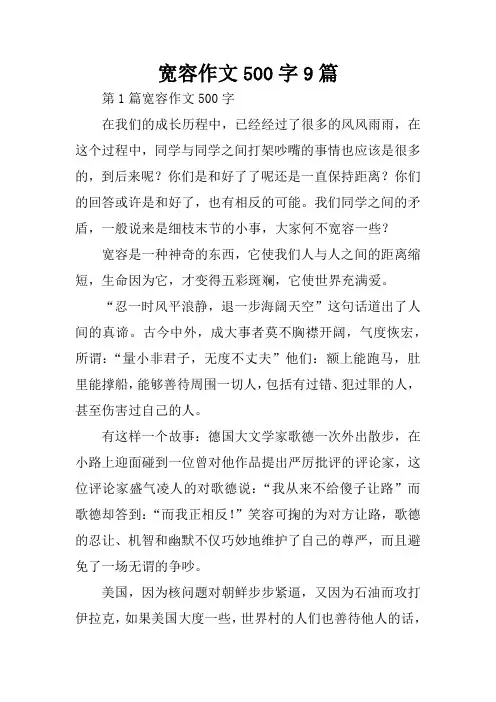 宽容作文 500 字 9 篇

第 1 篇宽容作文 500 字

在我们的成长历程中，已经经过了很多的风风雨雨，在这个过程中，同学与同学之间打架吵嘴的事情也应该是很多的，到后来呢？你们是和好了了呢还是一直保持距离？你们的回答或许是和好了，也有相反的可能。我们同学之间的矛盾，一般说来是细枝末节的小事，大家何不宽容一些？

宽容是一种神奇的东西，它使我们人与人之间的距离缩短，生命因为它，才变得五彩斑斓，它使世界充满爱。

“忍一时风平浪静，退一步海阔天空”这句话道出了人间的真谛。古今中外，成大事者莫不胸襟开阔，气度恢宏，所谓：“量小非君子，无度不丈夫”他们：额上能跑马，肚里能撑船，能够善待周围一切人，包括有过错、犯过罪的人，甚至伤害过自己的人。

有这样一个故事：德国大文学家歌德一次外出散步，在小路上迎面碰到一位曾对他作品提出严厉批评的评论家，这位评论家盛气凌人的对歌德说：“我从来不给傻子让路”而歌德却答到：“而我正相反！”笑容可掬的为对方让路，歌德的忍让、机智和幽默不仅巧妙地维护了自己的尊严，而且避免了一场无谓的争吵。

美国，因为核问题对朝鲜步步紧逼，又因为石油而攻打伊拉克，如果美国大度一些，世界村的人们也善待他人的话，